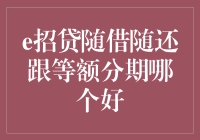 e招贷随借随还跟等额分期哪个好